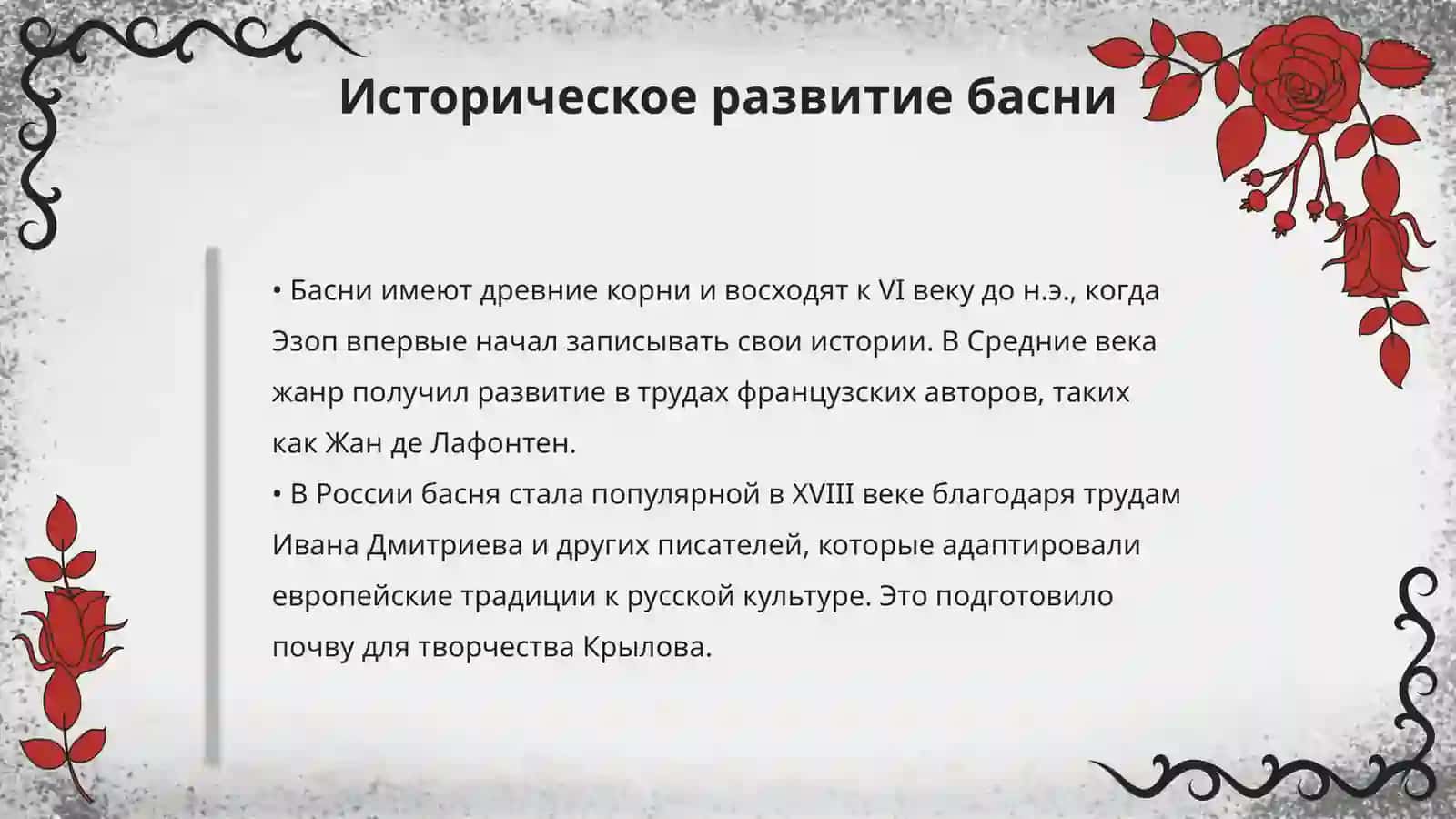 Историческое развитие басни

• Басни имеют древние корни и восходят к VI веку до н.э., когда Эзоп впервые начал записывать свои истории. В Средние века жанр получил развитие в трудах французских авторов, таких как Жан де Лафонтен.

• В России басня стала популярной в XVIII веке благодаря трудам Ивана Дмитриева и других писателей, которые адаптировали европейские традиции к русской культуре. Это подготовило почву для творчества Крылова.